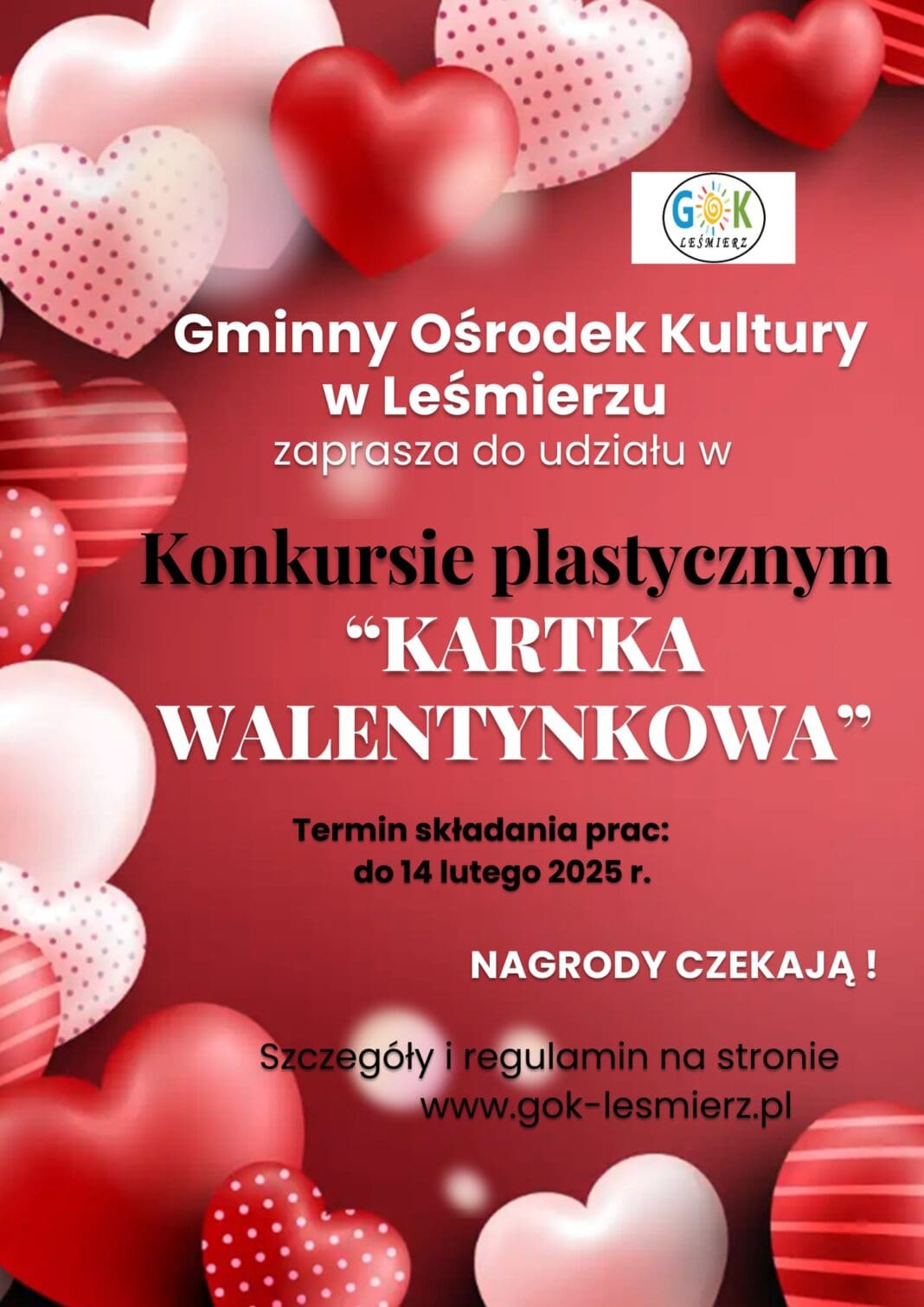 GOK
LEŚMIERZ

Gminny Ośrodek Kultury
w Leśmierzu
zaprasza do udziału w

Konkursie plastycznym
"KARTKA
WALENTYNKOWA"

Termin składania prac:
do 14 lutego 2025 r.

NAGRODY CZEKAJĄ !

Szczegóły i regulamin na stronie
www.gok-lesmierz.pl